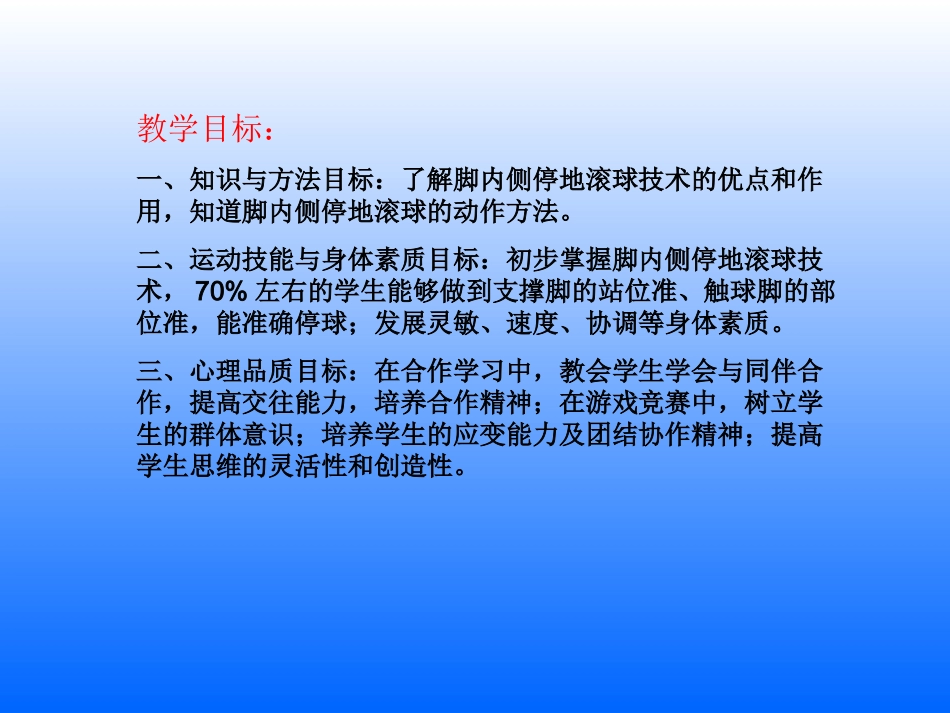 教学目标：

一、知识与方法目标：了解脚内侧停地滚球技术的优点和作用，知道脚内侧停地滚球的动作方法。

二、运动技能与身体素质目标：初步掌握脚内侧停地滚球技术，70%左右的学生能够做到支撑脚的站位准、触球脚的部位准，能准确停球；发展灵敏、速度、协调等身体素质。

三、心理品质目标：在合作学习中，教会学生学会与同伴合作，提高交往能力，培养合作精神；在游戏竞赛中，树立学生的群体意识；培养学生的应变能力及团结协作精神；提高学生思维的灵活性和创造性。